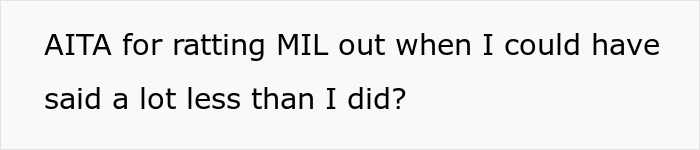 AITA for ratting MIL out when I could have said a lot less than I did?